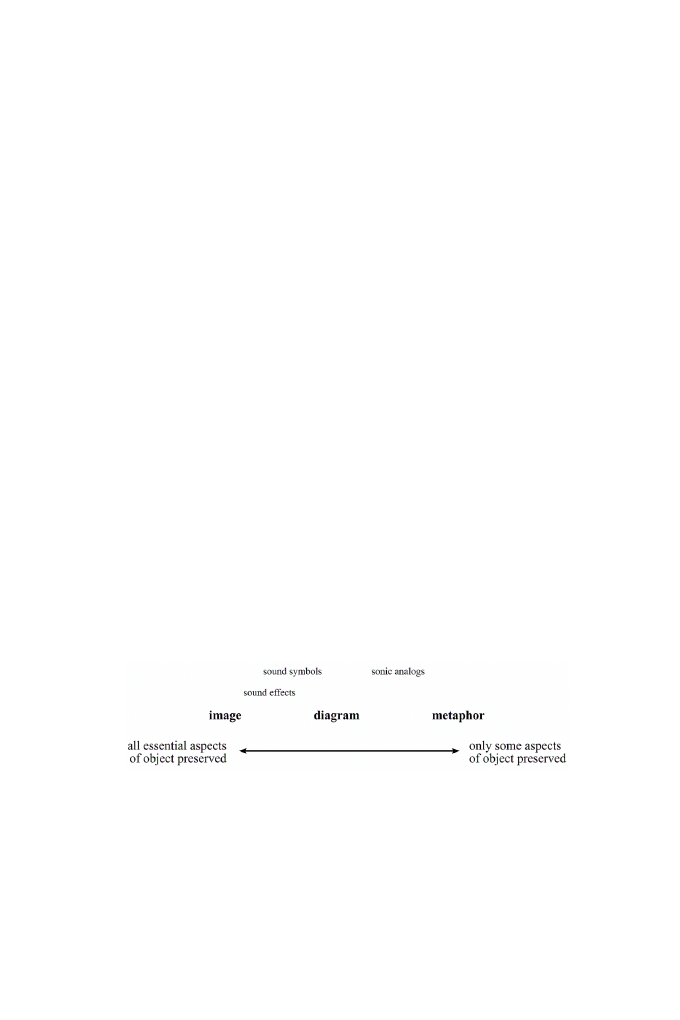 sound symbols

sonic analogs

sound effects

image

diagram

metaphor

all essential aspects of object preserved

only some aspects of object preserved